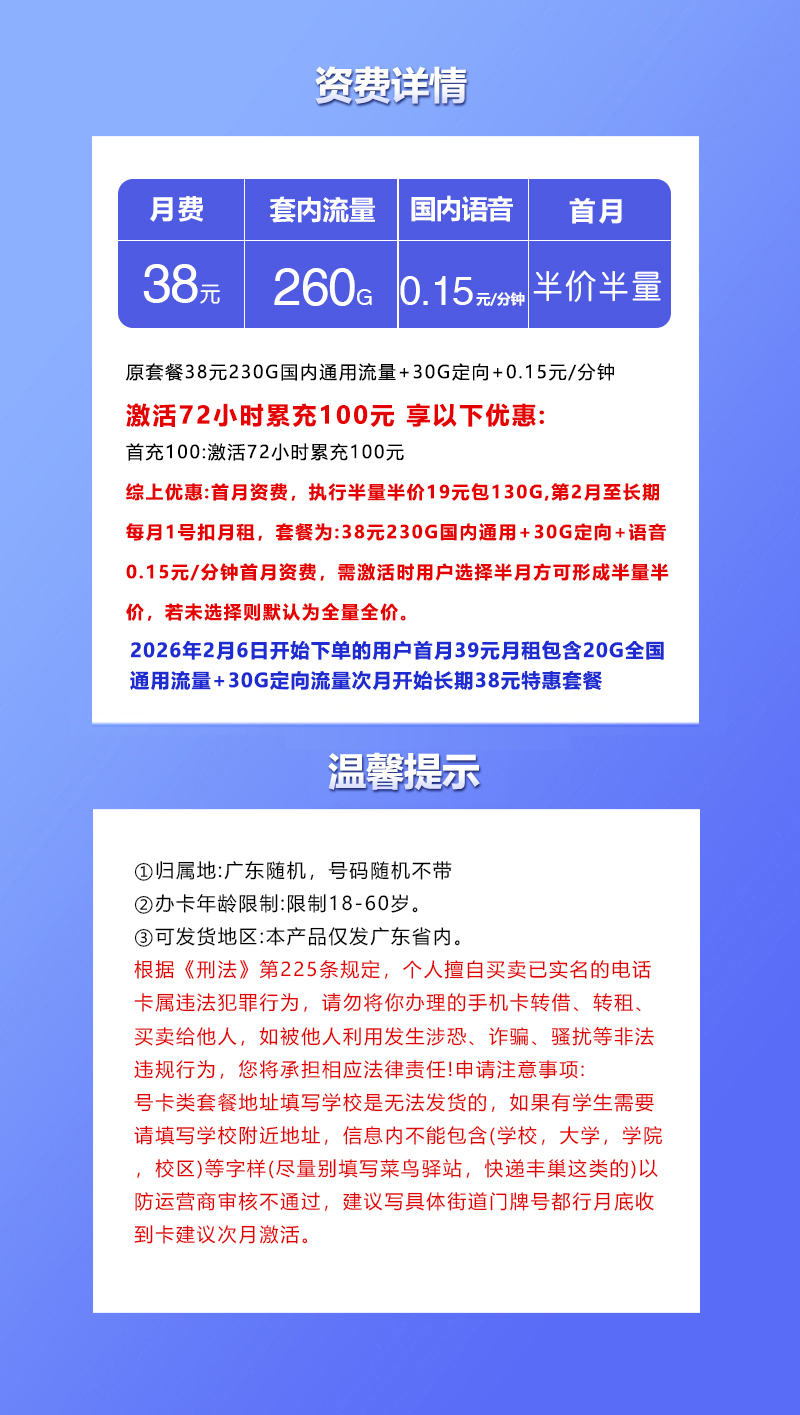 资费详情

| 月费 | 套内流量 | 国内语音 | 首月 |
|---|---|---|---|
| 38元 | 260G | 0.15元/分钟 | 半价半量 |

原套餐38元230G国内通用流量+30G定向+0.15元/分钟

激活72小时累充100元 享以下优惠:

首充100:激活72小时累充100元

综上优惠:首月资费，执行半量半价19元包130G,第2月至长期每月1号扣月租，套餐为:38元230G国内通用+30G定向+语音0.15元/分钟首月资费，需激活时用户选择半月方可形成半量半价，若未选择则默认为全量全价。

2026年2月6日开始下单的用户首月39元月租包含20G全国通用流量+30G定向流量次月开始长期38元特惠套餐

温馨提示

①归属地:广东随机，号码随机不带
②办卡年龄限制:限制18-60岁。
③可发货地区:本产品仅发广东省内。
根据《刑法》第225条规定，个人擅自买卖已实名的电话卡属违法犯罪行为，请勿将你办理的手机卡转借、转租、买卖给他人，如被他人利用发生涉恐、诈骗、骚扰等非法违规行为，您将承担相应法律责任!申请注意事项:
号卡类套餐地址填写学校是无法发货的，如果有学生需要请填写学校附近地址，信息内不能包含(学校，大学，学院，校区)等字样(尽量别填写菜鸟驿站，快递丰巢这类的)以防运营商审核不通过，建议写具体街道门牌号都行月底收到卡建议次月激活。